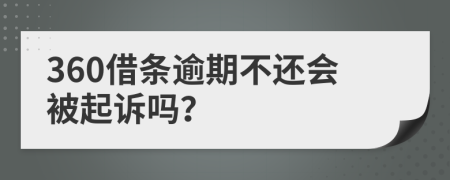 360借条逾期不还会被起诉吗?